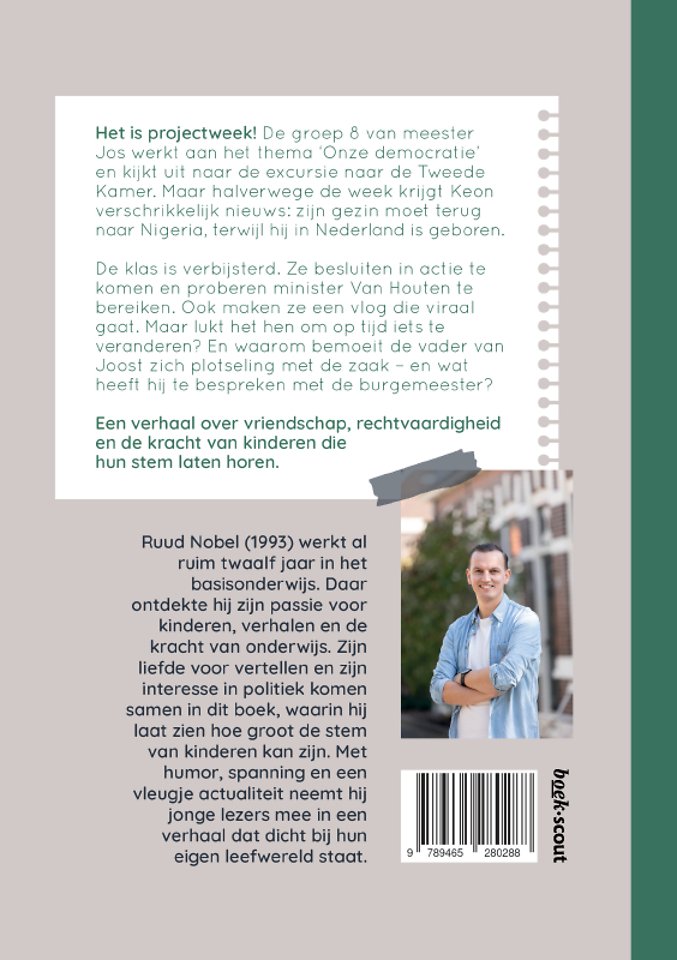 Het is projectweek! De groep 8 van meester Jos werkt aan het thema 'Onze democratie' en kijkt uit naar de excursie naar de Tweede Kamer. Maar halverwege de week krijgt Keon verschrikkelijk nieuws: zijn gezin moet terug naar Nigeria, terwijl hij in Nederland is geboren.

De klas is verbijsterd. Ze besluiten in actie te komen en proberen minister Van Houten te bereiken. Ook maken ze een vlog die viraal gaat. Maar lukt het hen om op tijd iets te veranderen? En waarom bemoeit de vader van Joost zich plotseling met de zaak – en wat heeft hij te bespreken met de burgemeester?

Een verhaal over vriendschap, rechtvaardigheid en de kracht van kinderen die hun stem laten horen.

Ruud Nobel (1993) werkt al ruim twaalf jaar in het basisonderwijs. Daar ontdekte hij zijn passie voor kinderen, verhalen en de kracht van onderwijs. Zijn liefde voor vertellen en zijn interesse in politiek komen samen in dit boek, waarin hij laat zien hoe groot de stem van kinderen kan zijn. Met humor, spanning en een vleugje actualiteit neemt hij jonge lezers mee in een verhaal dat dicht bij hun eigen leefwereld staat.

9 789465 280288

boek·scout